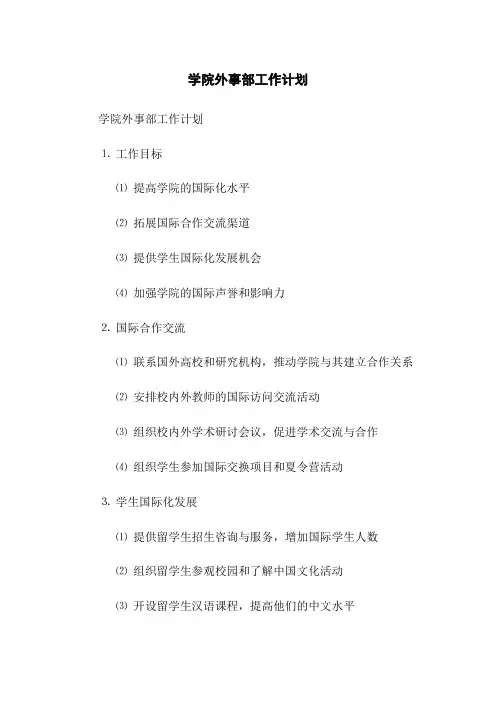 学院外事部工作计划

学院外事部工作计划

1. 工作目标

⑴ 提高学院的国际化水平

⑵ 拓展国际合作交流渠道

⑶ 提供学生国际化发展机会

⑷ 加强学院的国际声誉和影响力

2. 国际合作交流

⑴ 联系国外高校和研究机构，推动学院与其建立合作关系

⑵ 安排校内外教师的国际访问交流活动

⑶ 组织校内外学术研讨会议，促进学术交流与合作

⑷ 组织学生参加国际交换项目和夏令营活动

3. 学生国际化发展

⑴ 提供留学生招生咨询与服务，增加国际学生人数

⑵ 组织留学生参观校园和了解中国文化活动

⑶ 开设留学生汉语课程，提高他们的中文水平